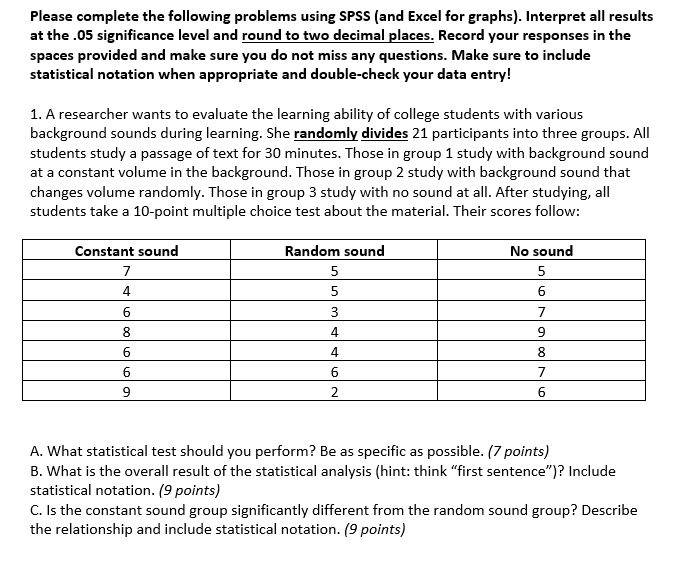 Please complete the following problems using SPSS (and Excel for graphs). Interpret all results at the .05 significance level and round to two decimal places. Record your responses in the spaces provided and make sure you do not miss any questions. Make sure to include statistical notation when appropriate and double-check your data entry!

1. A researcher wants to evaluate the learning ability of college students with various background sounds during learning. She randomly divides 21 participants into three groups. All students study a passage of text for 30 minutes. Those in group 1 study with background sound at a constant volume in the background. Those in group 2 study with background sound that changes volume randomly. Those in group 3 study with no sound at all. After studying, all students take a 10-point multiple choice test about the material. Their scores follow:

| Constant sound | Random sound | No sound |
|---|---|---|
| 7 | 5 | 5 |
| 4 | 5 | 6 |
| 6 | 3 | 7 |
| 8 | 4 | 9 |
| 6 | 4 | 8 |
| 6 | 6 | 7 |
| 9 | 2 | 6 |

A. What statistical test should you perform? Be as specific as possible. (7 points)
B. What is the overall result of the statistical analysis (hint: think "first sentence")? Include statistical notation. (9 points)
C. Is the constant sound group significantly different from the random sound group? Describe the relationship and include statistical notation. (9 points)